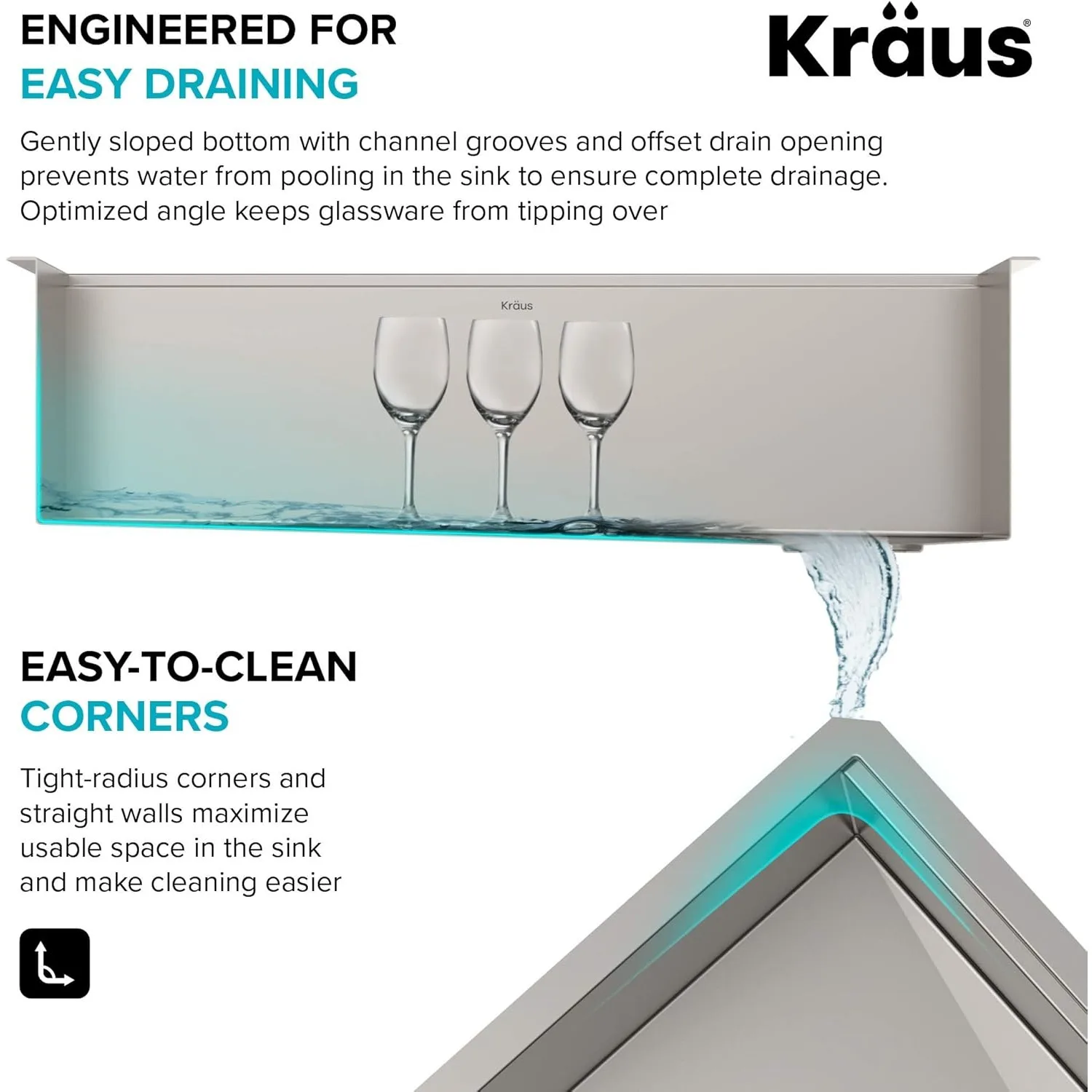 ENGINEERED FOR
EASY DRAINING

Kräus®

Gently sloped bottom with channel grooves and offset drain opening prevents water from pooling in the sink to ensure complete drainage. Optimized angle keeps glassware from tipping over

Kräus

EASY-TO-CLEAN
CORNERS

Tight-radius corners and straight walls maximize usable space in the sink and make cleaning easier